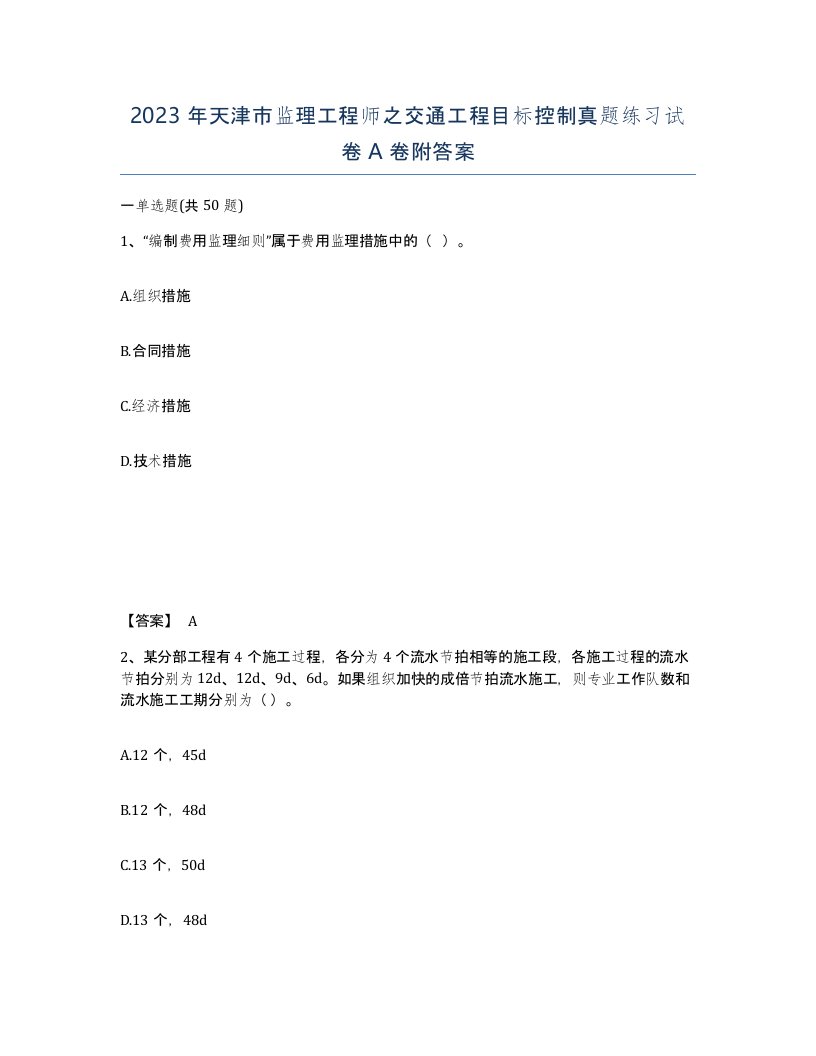 2023 年天津市监理工程师之交通工程目标控制真题练习试卷 A 卷附答案

一单选题(共 50 题)

1、“编制费用监理细则”属于费用监理措施中的（ ）。

A.组织措施

B.合同措施

C.经济措施

D.技术措施

【答案】 A

2、某分部工程有 4 个施工过程，各分为 4 个流水节拍相等的施工段，各施工过程的流水节拍分别为 12d、12d、9d、6d。如果组织加快的成倍节拍流水施工，则专业工作队数和流水施工工期分别为（）。

A.12 个，45d

B.12 个，48d

C.13 个，50d

D.13 个，48d